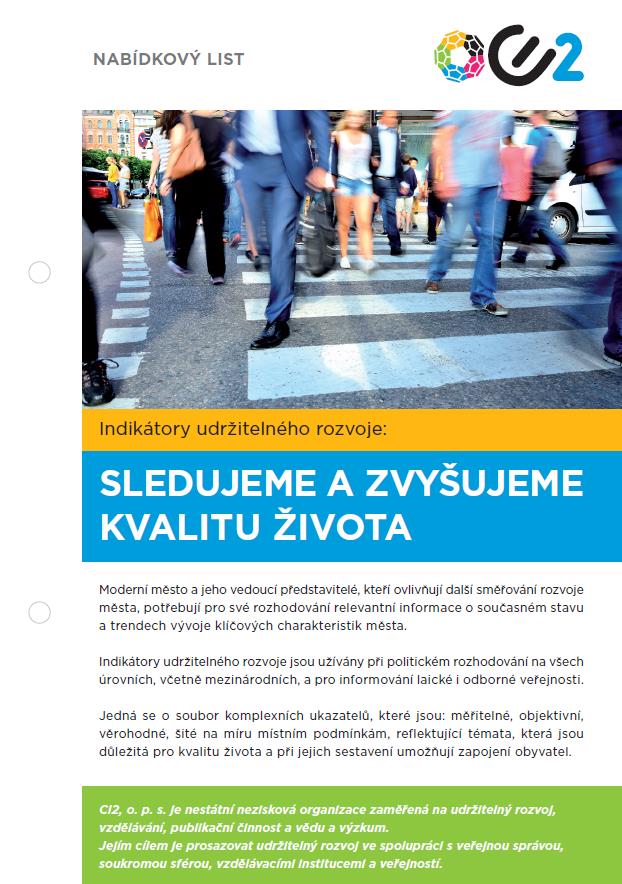 NABÍDKOVÝ LIST

CI2

Indikátory udržitelného rozvoje:

SLEDUJEME A ZVYŠUJEME KVALITU ŽIVOTA

Moderní město a jeho vedoucí představitelé, kteří ovlivňují další směřování rozvoje města, potřebují pro své rozhodování relevantní informace o současném stavu a trendech vývoje klíčových charakteristik města.

Indikátory udržitelného rozvoje jsou užívány při politickém rozhodování na všech úrovních, včetně mezinárodních, a pro informování laické i odborné veřejnosti.

Jedná se o soubor komplexních ukazatelů, které jsou: měřitelné, objektivní, věrohodné, šité na míru místním podmínkám, reflektující témata, která jsou důležitá pro kvalitu života a při jejich sestavení umožňují zapojení obyvatel.

CI2, o. p. s. je nestátní nezisková organizace zaměřená na udržitelný rozvoj, vzdělávání, publikační činnost a vědu a výzkum.
Jejím cílem je prosazovat udržitelný rozvoj ve spolupráci s veřejnou správou, soukromou sférou, vzdělávacími institucemi a veřejností.